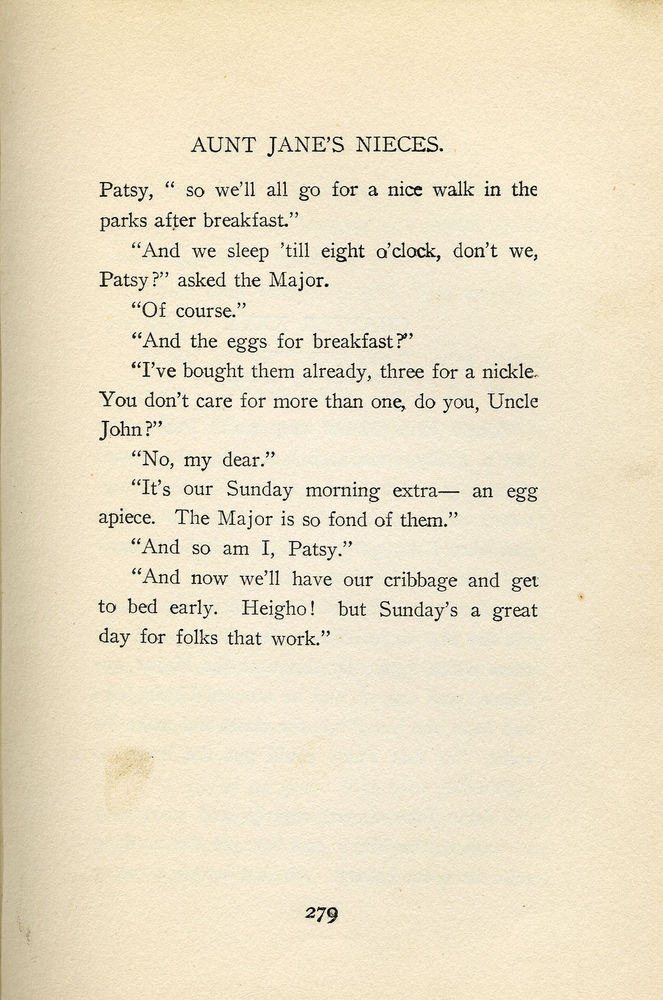 AUNT JANE'S NIECES.

Patsy, " so we'll all go for a nice walk in the parks after breakfast."

"And we sleep 'till eight o'clock, don't we, Patsy?" asked the Major.

"Of course."

"And the eggs for breakfast?"

"I've bought them already, three for a nickle. You don't care for more than one, do you, Uncle John?"

"No, my dear."

"It's our Sunday morning extra— an egg apiece. The Major is so fond of them."

"And so am I, Patsy."

"And now we'll have our cribbage and get to bed early. Heigho! but Sunday's a great day for folks that work."

279